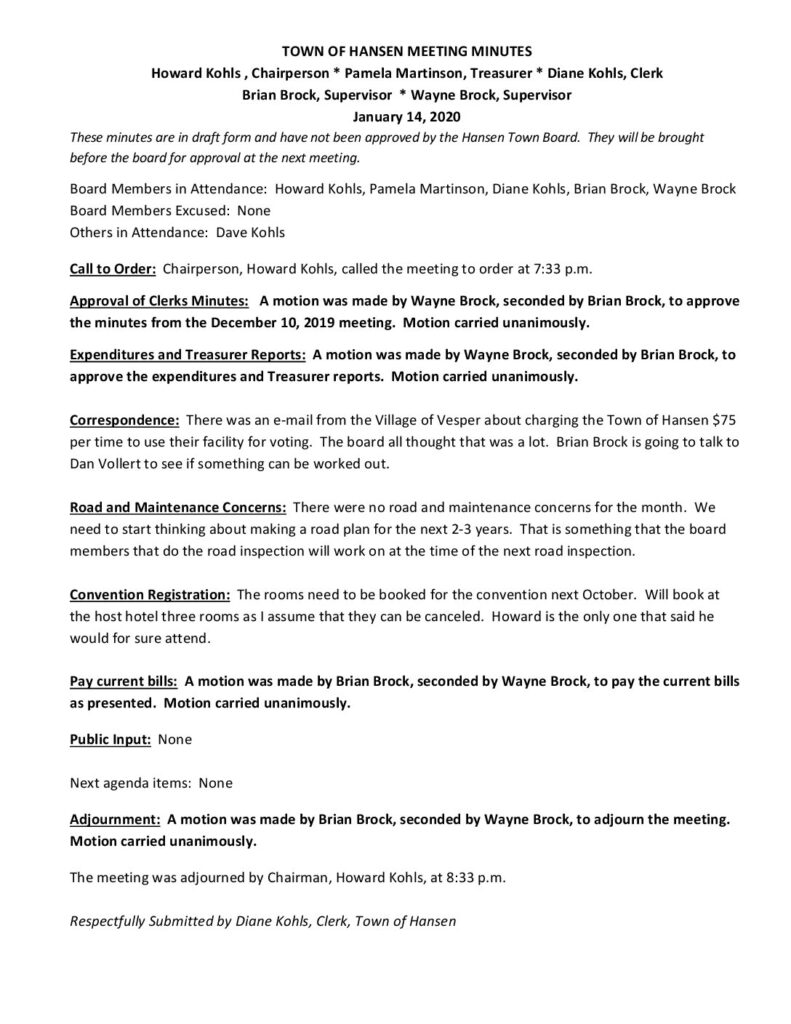 TOWN OF HANSEN MEETING MINUTES
Howard Kohls , Chairperson * Pamela Martinson, Treasurer * Diane Kohls, Clerk
Brian Brock, Supervisor * Wayne Brock, Supervisor
January 14, 2020

These minutes are in draft form and have not been approved by the Hansen Town Board. They will be brought before the board for approval at the next meeting.

Board Members in Attendance: Howard Kohls, Pamela Martinson, Diane Kohls, Brian Brock, Wayne Brock
Board Members Excused: None
Others in Attendance: Dave Kohls

Call to Order: Chairperson, Howard Kohls, called the meeting to order at 7:33 p.m.

Approval of Clerks Minutes: A motion was made by Wayne Brock, seconded by Brian Brock, to approve the minutes from the December 10, 2019 meeting. Motion carried unanimously.

Expenditures and Treasurer Reports: A motion was made by Wayne Brock, seconded by Brian Brock, to approve the expenditures and Treasurer reports. Motion carried unanimously.

Correspondence: There was an e-mail from the Village of Vesper about charging the Town of Hansen $75 per time to use their facility for voting. The board all thought that was a lot. Brian Brock is going to talk to Dan Vollert to see if something can be worked out.

Road and Maintenance Concerns: There were no road and maintenance concerns for the month. We need to start thinking about making a road plan for the next 2-3 years. That is something that the board members that do the road inspection will work on at the time of the next road inspection.

Convention Registration: The rooms need to be booked for the convention next October. Will book at the host hotel three rooms as I assume that they can be canceled. Howard is the only one that said he would for sure attend.

Pay current bills: A motion was made by Brian Brock, seconded by Wayne Brock, to pay the current bills as presented. Motion carried unanimously.

Public Input: None

Next agenda items: None

Adjournment: A motion was made by Brian Brock, seconded by Wayne Brock, to adjourn the meeting. Motion carried unanimously.

The meeting was adjourned by Chairman, Howard Kohls, at 8:33 p.m.

Respectfully Submitted by Diane Kohls, Clerk, Town of Hansen